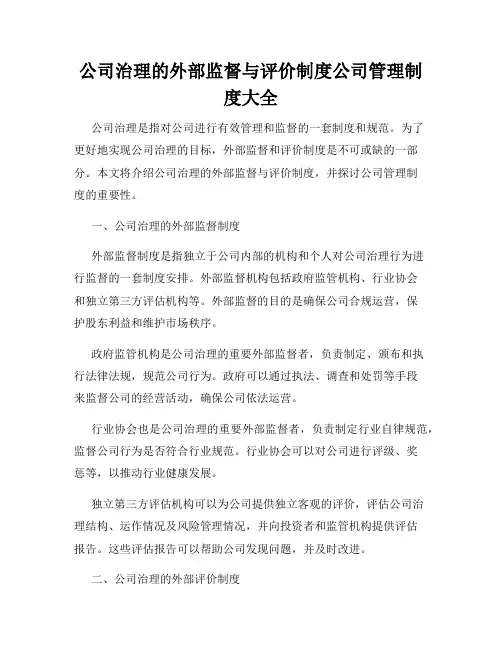 公司治理的外部监督与评价制度公司管理制度大全

公司治理是指对公司进行有效管理和监督的一套制度和规范。为了更好地实现公司治理的目标，外部监督和评价制度是不可或缺的一部分。本文将介绍公司治理的外部监督与评价制度，并探讨公司管理制度的重要性。

一、公司治理的外部监督制度

外部监督制度是指独立于公司内部的机构和个人对公司治理行为进行监督的一套制度安排。外部监督机构包括政府监管机构、行业协会和独立第三方评估机构等。外部监督的目的是确保公司合规运营，保护股东利益和维护市场秩序。

政府监管机构是公司治理的重要外部监督者，负责制定、颁布和执行法律法规，规范公司行为。政府可以通过执法、调查和处罚等手段来监督公司的经营活动，确保公司依法运营。

行业协会也是公司治理的重要外部监督者，负责制定行业自律规范，监督公司行为是否符合行业规范。行业协会可以对公司进行评级、奖惩等，以推动行业健康发展。

独立第三方评估机构可以为公司提供独立客观的评价，评估公司治理结构、运作情况及风险管理情况，并向投资者和监管机构提供评估报告。这些评估报告可以帮助公司发现问题，并及时改进。

二、公司治理的外部评价制度